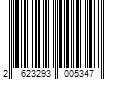 2 623293 005347